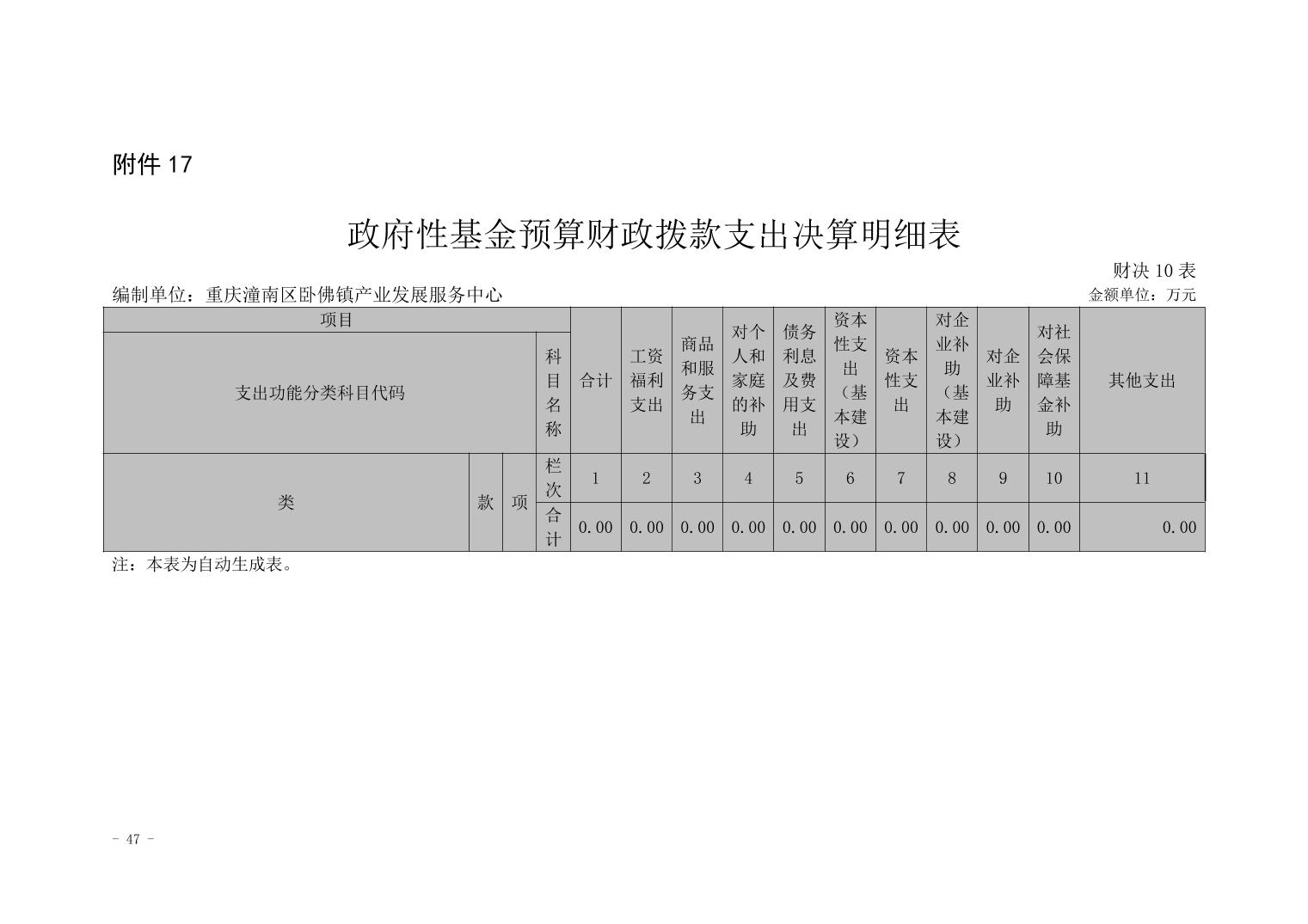 附件 17

政府性基金预算财政拨款支出决算明细表

财决 10 表

编制单位：重庆潼南区卧佛镇产业发展服务中心

金额单位：万元

| 项目 | | | | 合计 | 工资福利支出 | 商品和服务支出 | 对个人和家庭的补助 | 债务利息及费用支出 | 资本性支出（基本建设） | 资本性支出 | 对企业补助（基本建设） | 对企业补助 | 对社会保障基金补助 | 其他支出 |
|---|---|---|---|---|---|---|---|---|---|---|---|---|---|---|
| 支出功能分类科目代码 | | | 科目名称 | | | | | | | | | | | |
| 类 | 款 | 项 | 栏次 | 1 | 2 | 3 | 4 | 5 | 6 | 7 | 8 | 9 | 10 | 11 |
| | | | 合计 | 0.00 | 0.00 | 0.00 | 0.00 | 0.00 | 0.00 | 0.00 | 0.00 | 0.00 | 0.00 | 0.00 |

注：本表为自动生成表。

- 47 -